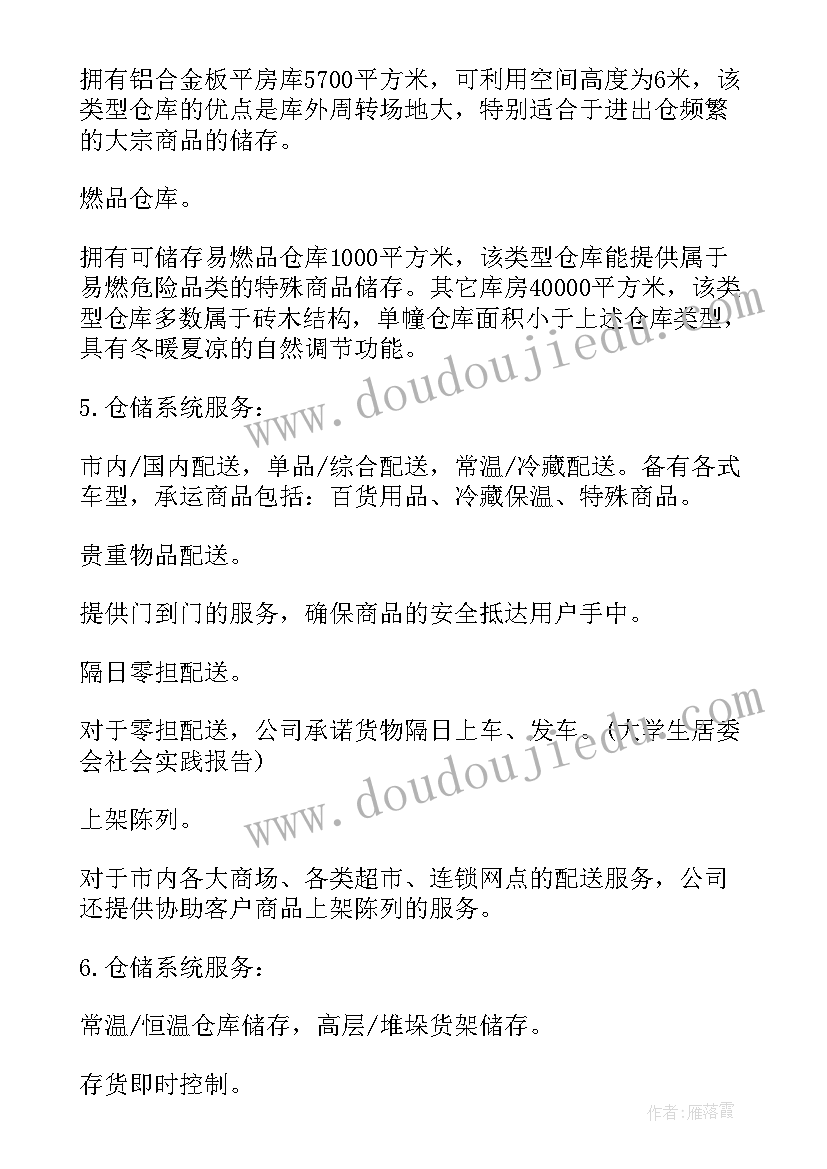 拥有铝合金板平房库5700平方米，可利用空间高度为6米，该类型仓库的优点是库外周转场地大，特别适合于进出仓频繁的大宗商品的储存。

燃品仓库。

拥有可储存易燃品仓库1000平方米，该类型仓库能提供属于易燃危险品类的特殊商品储存。其它库房40000平方米，该类型仓库多数属于砖木结构，单幢仓库面积小于上述仓库类型，具有冬暖夏凉的自然调节功能。

5.仓储系统服务：

市内/国内配送，单品/综合配送，常温/冷藏配送。备有各式车型，承运商品包括：百货用品、冷藏保温、特殊商品。

贵重物品配送。

提供门到门的服务，确保商品的安全抵达用户手中。

隔日零担配送。

对于零担配送，公司承诺货物隔日上车、发车。(大学生居委会社会实践报告)

上架陈列。

对于市内各大商场、各类超市、连锁网点的配送服务，公司还提供协助客户商品上架陈列的服务。

6.仓储系统服务：

常温/恒温仓库储存，高层/堆垛货架储存。

存货即时控制。

www.doudoujiedu.com

www.doudoujiedu.com

作者：雁落霞